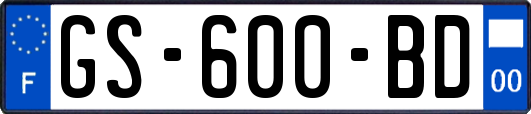 F
GS-600-BD
00